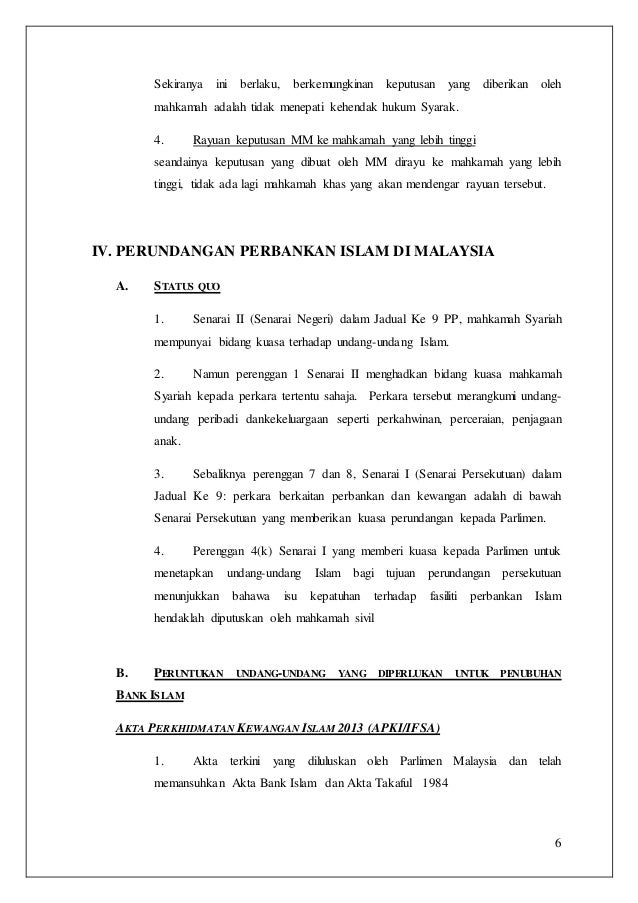 Sekiranya ini berlaku, berkemungkinan keputusan yang diberikan oleh mahkamah adalah tidak menepati kehendak hukum Syarak.

4. Rayuan keputusan MM ke mahkamah yang lebih tinggi
seandainya keputusan yang dibuat oleh MM dirayu ke mahkamah yang lebih tinggi, tidak ada lagi mahkamah khas yang akan mendengar rayuan tersebut.

IV. PERUNDANGAN PERBANKAN ISLAM DI MALAYSIA

A. STATUS QUO

1. Senarai II (Senarai Negeri) dalam Jadual Ke 9 PP, mahkamah Syariah mempunyai bidang kuasa terhadap undang-undang Islam.

2. Namun perenggan 1 Senarai II menghadkan bidang kuasa mahkamah Syariah kepada perkara tertentu sahaja. Perkara tersebut merangkumi undang-undang peribadi dankekeluargaan seperti perkahwinan, perceraian, penjagaan anak.

3. Sebaliknya perenggan 7 dan 8, Senarai I (Senarai Persekutuan) dalam Jadual Ke 9: perkara berkaitan perbankan dan kewangan adalah di bawah Senarai Persekutuan yang memberikan kuasa perundangan kepada Parlimen.

4. Perenggan 4(k) Senarai I yang memberi kuasa kepada Parlimen untuk menetapkan undang-undang Islam bagi tujuan perundangan persekutuan menunjukkan bahawa isu kepatuhan terhadap fasiliti perbankan Islam hendaklah diputuskan oleh mahkamah sivil

B. PERUNTUKAN UNDANG-UNDANG YANG DIPERLUKAN UNTUK PENUBUHAN BANK ISLAM

AKTA PERKHIDMATAN KEWANGAN ISLAM 2013 (APKI/IFSA)

1. Akta terkini yang diluluskan oleh Parlimen Malaysia dan telah memansuhkan Akta Bank Islam dan Akta Takaful 1984

6